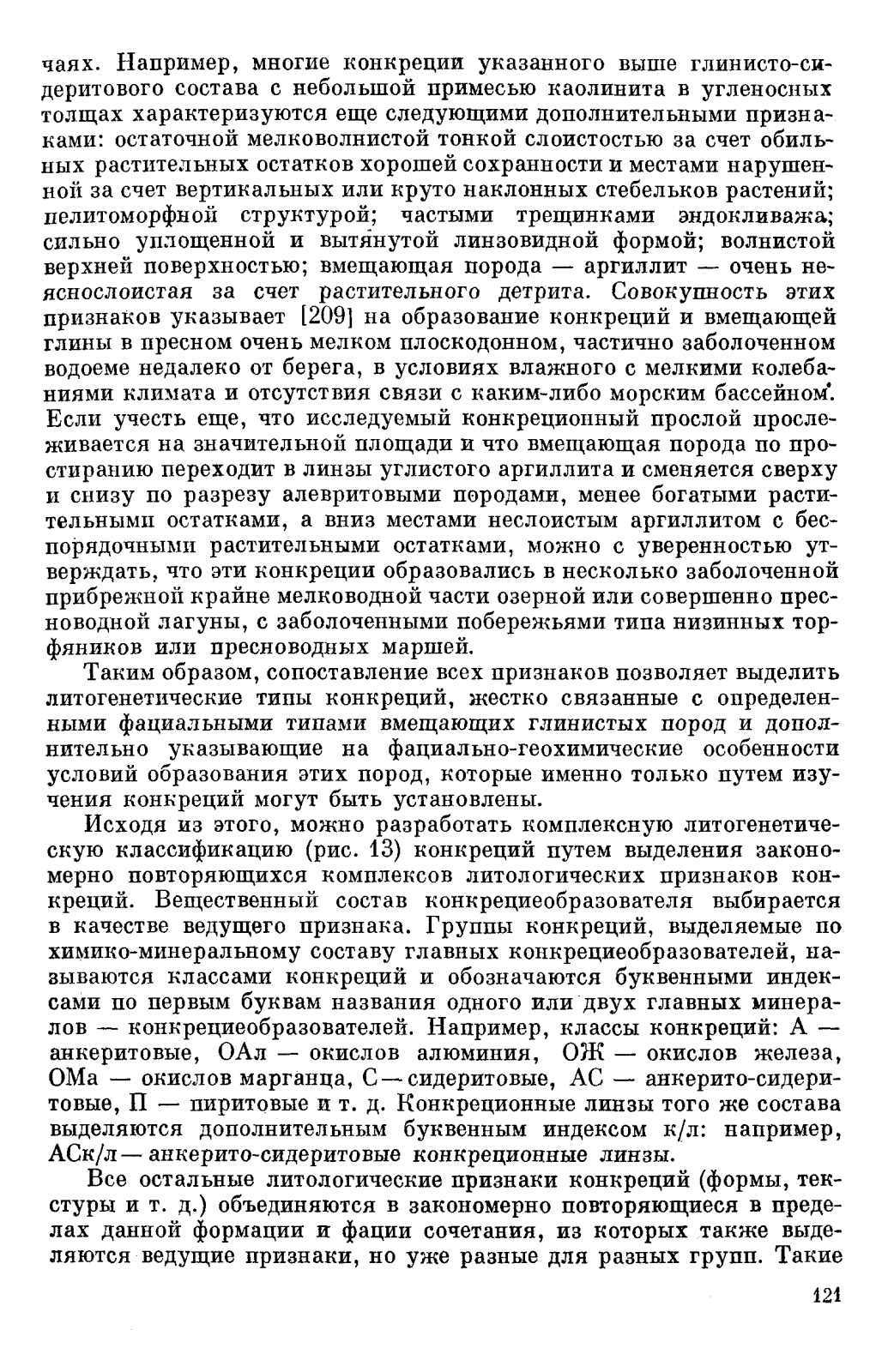 чаях. Например, многие конкреции указанного выше глинисто-сидеритового состава с небольшой примесью каолинита в угленосных толщах характеризуются еще следующими дополнительными признаками: остаточной мелковолнистой тонкой слоистостью за счет обильных растительных остатков хорошей сохранности и местами нарушенной за счет вертикальных или круто наклонных стебельков растений; пелитоморфной структурой; частыми трещинками эндокливажа; сильно уплощенной и вытянутой линзовидной формой; волнистой верхней поверхностью; вмещающая порода — аргиллит — очень неяснослоистая за счет растительного детрита. Совокупность этих признаков указывает [209] на образование конкреций и вмещающей глины в пресном очень мелком плоскодонном, частично заболоченном водоеме недалеко от берега, в условиях влажного с мелкими колебаниями климата и отсутствия связи с каким-либо морским бассейном. Если учесть еще, что исследуемый конкреционный прослой прослеживается на значительной площади и что вмещающая порода по простиранию переходит в линзы углистого аргиллита и сменяется сверху и снизу по разрезу алевритовыми породами, менее богатыми растительными остатками, а вниз местами неслоистым аргиллитом с беспорядочными растительными остатками, можно с уверенностью утверждать, что эти конкреции образовались в несколько заболоченной прибрежной крайне мелководной части озерной или совершенно пресноводной лагуны, с заболоченными побережьями типа низинных торфяников или пресноводных маршей.

Таким образом, сопоставление всех признаков позволяет выделить литогенетические типы конкреций, жестко связанные с определенными фациальными типами вмещающих глинистых пород и дополнительно указывающие на фациально-геохимические особенности условий образования этих пород, которые именно только путем изучения конкреций могут быть установлены.

Исходя из этого, можно разработать комплексную литогенетическую классификацию (рис. 13) конкреций путем выделения закономерно повторяющихся комплексов литологических признаков конкреций. Вещественный состав конкрециеобразователя выбирается в качестве ведущего признака. Группы конкреций, выделяемые по химико-минеральному составу главных конкрециеобразователей, называются классами конкреций и обозначаются буквенными индексами по первым буквам названия одного или двух главных минералов — конкрециеобразователей. Например, классы конкреций: А — анкеритовые, ОАл — окислов алюминия, ОЖ — окислов железа, ОМа — окислов марганца, С — сидеритовые, АС — анкерито-сидеритовые, П — пиритовые и т. д. Конкреционные линзы того же состава выделяются дополнительным буквенным индексом к/л: например, АСк/л — анкерито-сидеритовые конкреционные линзы.

Все остальные литологические признаки конкреций (формы, текстуры и т. д.) объединяются в закономерно повторяющиеся в пределах данной формации и фации сочетания, из которых также выделяются ведущие признаки, но уже разные для разных групп. Такие

121